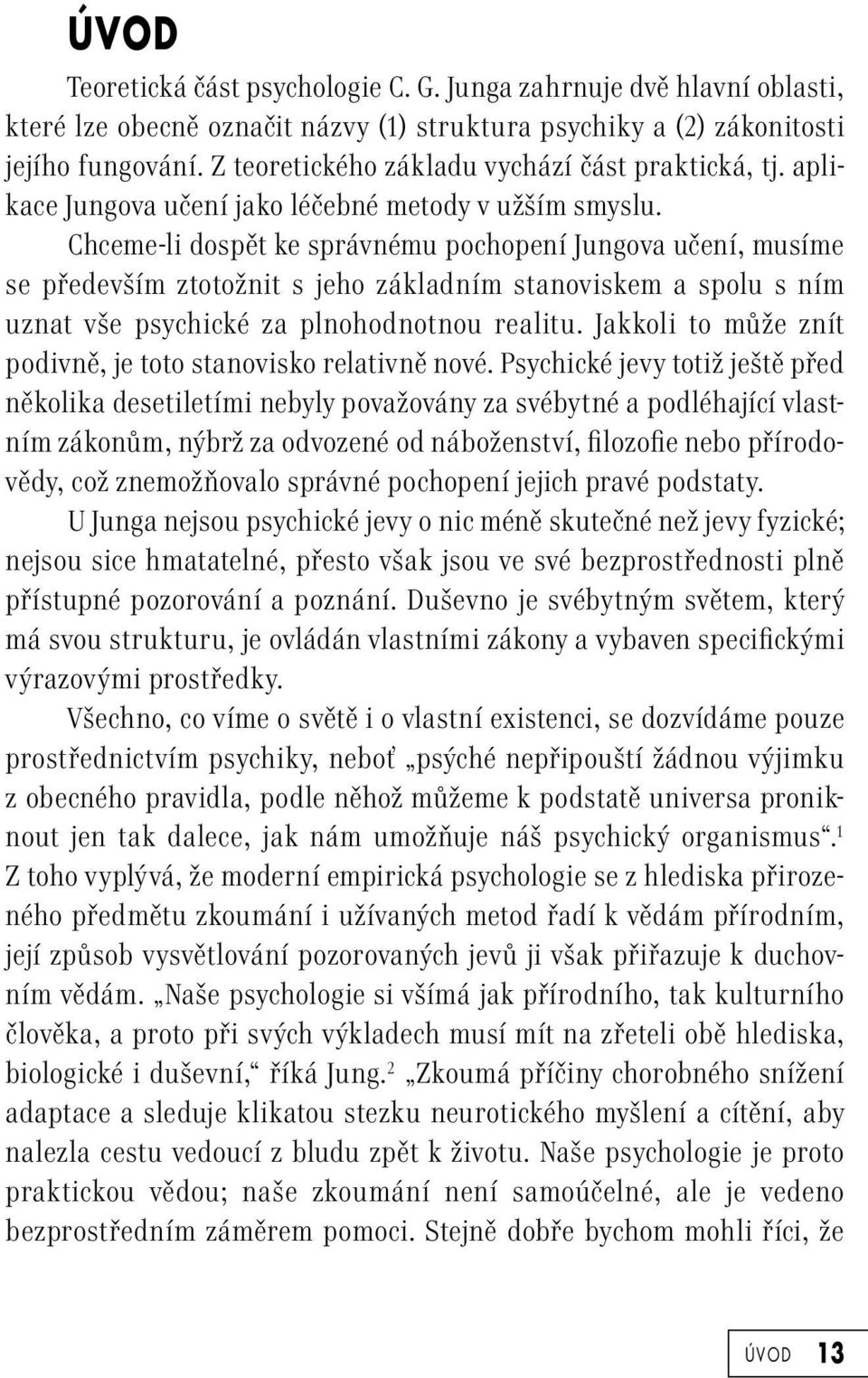 ÚVOD

Teoretická část psychologie C. G. Junga zahrnuje dvě hlavní oblasti, které lze obecně označit názvy (1) struktura psychiky a (2) zákonitosti jejího fungování. Z teoretického základu vychází část praktická, tj. aplikace Jungova učení jako léčebné metody v užším smyslu.

Chceme-li dospět ke správnému pochopení Jungova učení, musíme se především ztotožnit s jeho základním stanoviskem a spolu s ním uznat vše psychické za plnohodnotnou realitu. Jakkoli to může znít podivně, je toto stanovisko relativně nové. Psychické jevy totiž ještě před několika desetiletími nebyly považovány za svébytné a podléhající vlastním zákonům, nýbrž za odvozené od náboženství, filozofie nebo přírodovědy, což znemožňovalo správné pochopení jejich pravé podstaty.

U Junga nejsou psychické jevy o nic méně skutečné než jevy fyzické; nejsou sice hmatatelné, přesto však jsou ve své bezprostřednosti plně přístupné pozorování a poznání. Duševno je svébytným světem, který má svou strukturu, je ovládán vlastními zákony a vybaven specifickými výrazovými prostředky.

Všechno, co víme o světě i o vlastní existenci, se dozvídáme pouze prostřednictvím psychiky, neboť „psýché nepřipouští žádnou výjimku z obecného pravidla, podle něhož můžeme k podstatě universa proniknout jen tak dalece, jak nám umožňuje náš psychický organismus“.$^1$ Z toho vyplývá, že moderní empirická psychologie se z hlediska přirozeného předmětu zkoumání i užívaných metod řadí k vědám přírodním, její způsob vysvětlování pozorovaných jevů ji však přiřazuje k duchovním vědám. „Naše psychologie si všímá jak přírodního, tak kulturního člověka, a proto při svých výkladech musí mít na zřeteli obě hlediska, biologické i duševní,“ říká Jung.$^2$ „Zkoumá příčiny chorobného snížení adaptace a sleduje klikatou stezku neurotického myšlení a cítění, aby nalezla cestu vedoucí z bludu zpět k životu. Naše psychologie je proto praktickou vědou; naše zkoumání není samoúčelné, ale je vedeno bezprostředním záměrem pomoci. Stejně dobře bychom mohli říci, že

ÚVOD 13